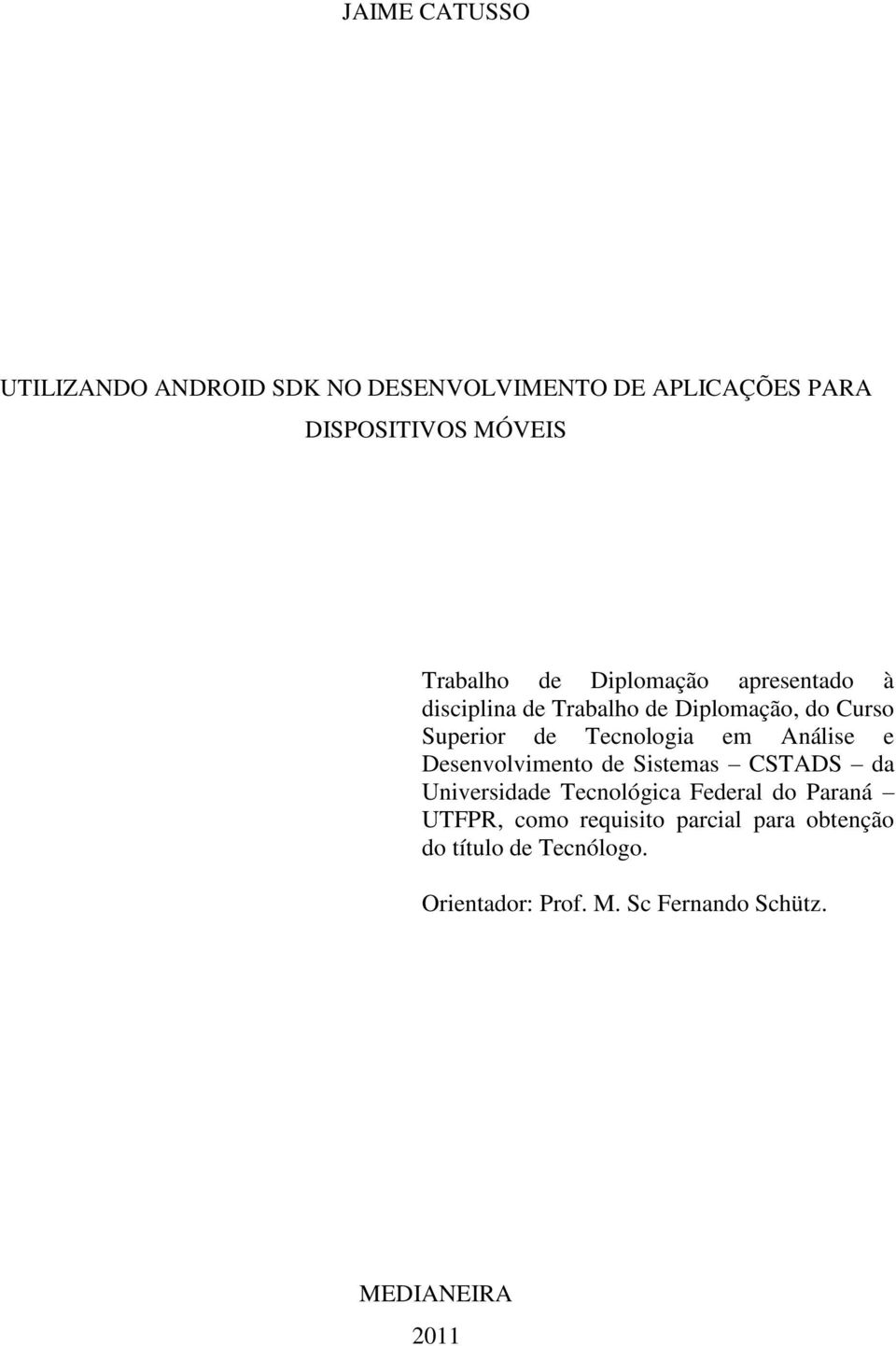 JAIME CATUSSO

UTILIZANDO ANDROID SDK NO DESENVOLVIMENTO DE APLICAÇÕES PARA DISPOSITIVOS MÓVEIS

Trabalho de Diplomação apresentado à disciplina de Trabalho de Diplomação, do Curso Superior de Tecnologia em Análise e Desenvolvimento de Sistemas – CSTADS – da Universidade Tecnológica Federal do Paraná – UTFPR, como requisito parcial para obtenção do título de Tecnólogo.

Orientador: Prof. M. Sc Fernando Schütz.

MEDIANEIRA
2011